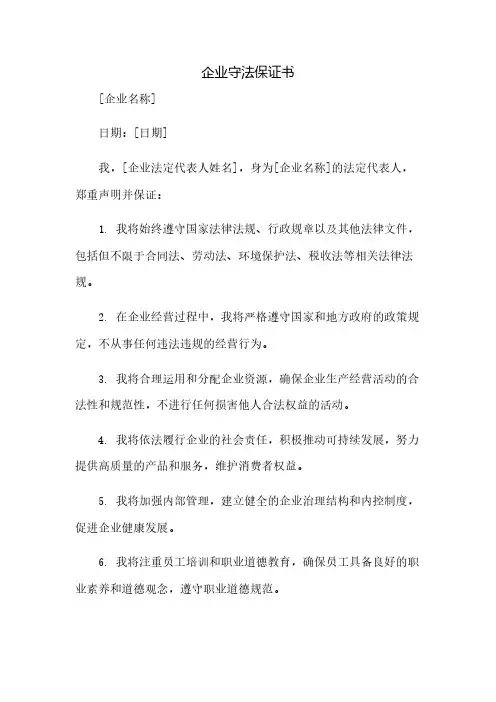 企业守法保证书

[企业名称]

日期：[日期]

我，[企业法定代表人姓名]，身为[企业名称]的法定代表人，郑重声明并保证：

1. 我将始终遵守国家法律法规、行政规章以及其他法律文件，包括但不限于合同法、劳动法、环境保护法、税收法等相关法律法规。

2. 在企业经营过程中，我将严格遵守国家和地方政府的政策规定，不从事任何违法违规的经营行为。

3. 我将合理运用和分配企业资源，确保企业生产经营活动的合法性和规范性，不进行任何损害他人合法权益的活动。

4. 我将依法履行企业的社会责任，积极推动可持续发展，努力提供高质量的产品和服务，维护消费者权益。

5. 我将加强内部管理，建立健全的企业治理结构和内控制度，促进企业健康发展。

6. 我将注重员工培训和职业道德教育，确保员工具备良好的职业素养和道德观念，遵守职业道德规范。